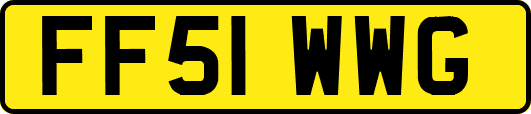 FF51 WWG